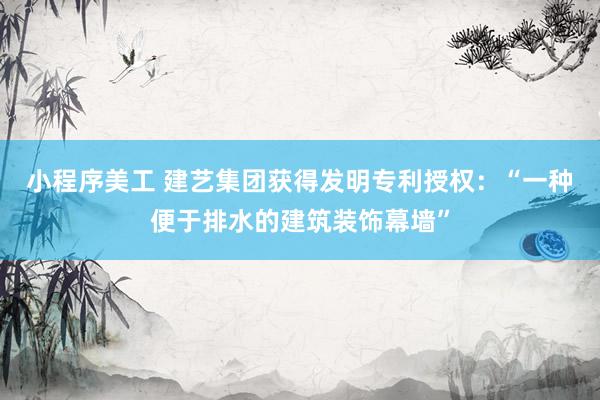 小程序美工 建艺集团获得发明专利授权：“一种便于排水的建筑装饰幕墙”